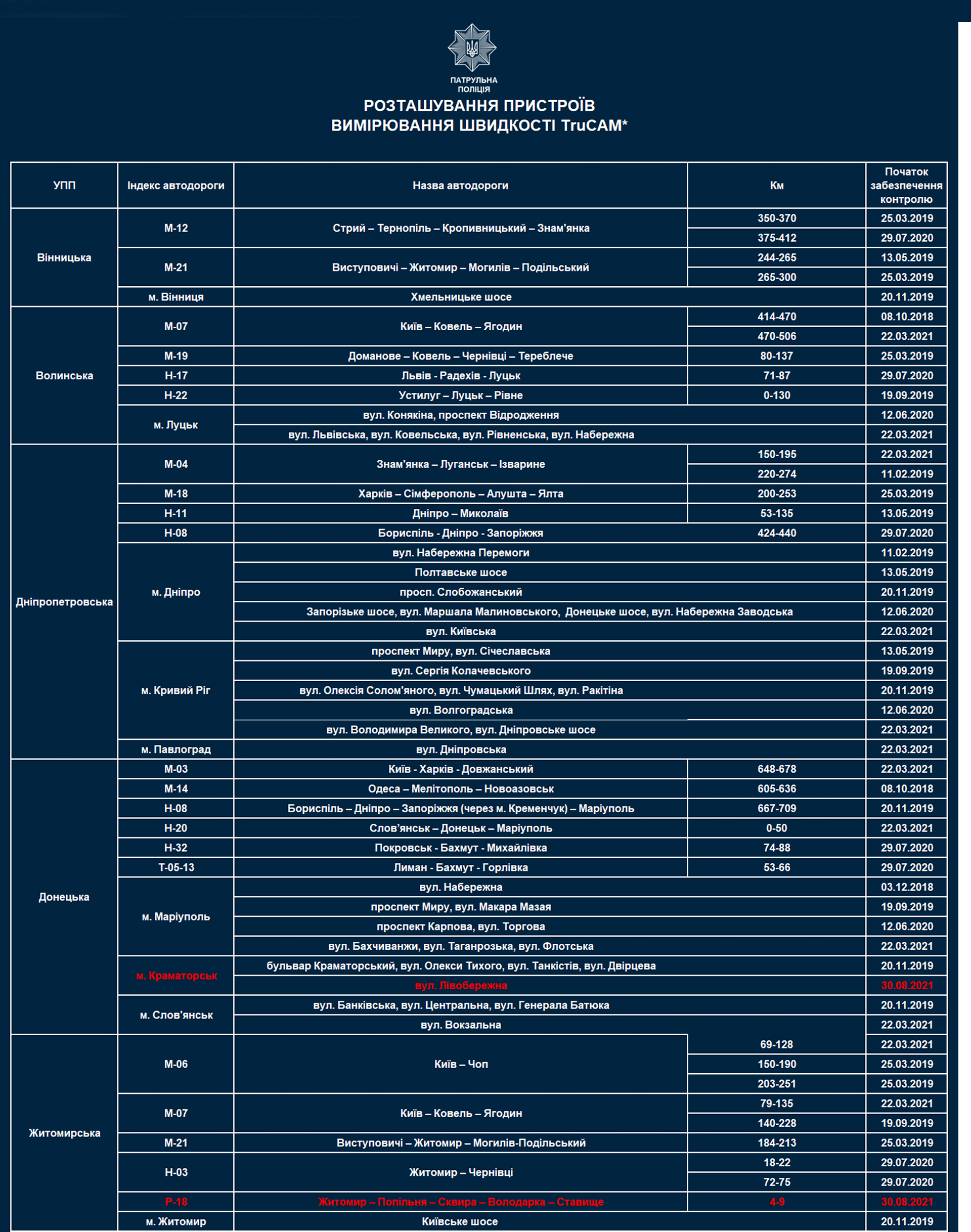 ПАТРУЛЬНА ПОЛІЦІЯ

РОЗТАШУВАННЯ ПРИСТРОЇВ ВИМІРЮВАННЯ ШВИДКОСТІ TruCAM*

| УПП | Індекс автодороги | Назва автодороги | Км | Початок забезпечення контролю |
|---|---|---|---|---|
| Вінницька | М-12 | Стрий – Тернопіль – Кропивницький – Знам'янка | 350-370 | 25.03.2019 |
| | | | 375-412 | 29.07.2020 |
| | М-21 | Виступовичі – Житомир – Могилів – Подільський | 244-265 | 13.05.2019 |
| | | | 265-300 | 25.03.2019 |
| | м. Вінниця | Хмельницьке шосе | | 20.11.2019 |
| Волинська | М-07 | Київ – Ковель – Ягодин | 414-470 | 08.10.2018 |
| | | | 470-506 | 22.03.2021 |
| | М-19 | Доманове – Ковель – Чернівці – Тереблече | 80-137 | 25.03.2019 |
| | Н-17 | Львів - Радехів - Луцьк | 71-87 | 29.07.2020 |
| | Н-22 | Устилуг – Луцьк – Рівне | 0-130 | 19.09.2019 |
| | м. Луцьк | вул. Конякіна, проспект Відродження | | 12.06.2020 |
| | | вул. Львівська, вул. Ковельська, вул. Рівненська, вул. Набережна | | 22.03.2021 |
| Дніпропетровська | М-04 | Знам'янка – Луганськ – Ізварине | 150-195 | 22.03.2021 |
| | | | 220-274 | 11.02.2019 |
| | М-18 | Харків – Сімферополь – Алушта – Ялта | 200-253 | 25.03.2019 |
| | Н-11 | Дніпро – Миколаїв | 53-135 | 13.05.2019 |
| | Н-08 | Бориспіль - Дніпро - Запоріжжя | 424-440 | 29.07.2020 |
| | м. Дніпро | вул. Набережна Перемоги | | 11.02.2019 |
| | | Полтавське шосе | | 13.05.2019 |
| | | просп. Слобожанський | | 20.11.2019 |
| | | Запорізьке шосе, вул. Маршала Малиновського, Донецьке шосе, вул. Набережна Заводська | | 12.06.2020 |
| | | вул. Київська | | 22.03.2021 |
| | м. Кривий Ріг | проспект Миру, вул. Січеславська | | 13.05.2019 |
| | | вул. Сергія Колачевського | | 19.09.2019 |
| | | вул. Олексія Солом'яного, вул. Чумацький Шлях, вул. Ракітіна | | 20.11.2019 |
| | | вул. Волгоградська | | 12.06.2020 |
| | | вул. Володимира Великого, вул. Дніпровське шосе | | 22.03.2021 |
| | м. Павлоград | вул. Дніпровська | | 22.03.2021 |
| Донецька | М-03 | Київ - Харків - Довжанський | 648-678 | 22.03.2021 |
| | М-14 | Одеса – Мелітополь – Новоазовськ | 605-636 | 08.10.2018 |
| | Н-08 | Бориспіль – Дніпро – Запоріжжя (через м. Кременчук) – Маріуполь | 667-709 | 20.11.2019 |
| | Н-20 | Слов'янськ – Донецьк – Маріуполь | 0-50 | 22.03.2021 |
| | Н-32 | Покровськ - Бахмут - Михайлівка | 74-88 | 29.07.2020 |
| | Т-05-13 | Лиман - Бахмут - Горлівка | 53-66 | 29.07.2020 |
| | м. Маріуполь | вул. Набережна | | 03.12.2018 |
| | | проспект Миру, вул. Макара Мазая | | 19.09.2019 |
| | | проспект Карпова, вул. Торгова | | 12.06.2020 |
| | | вул. Бахчиванжи, вул. Таганрозька, вул. Флотська | | 22.03.2021 |
| | м. Краматорськ | бульвар Краматорський, вул. Олекси Тихого, вул. Танкістів, вул. Двірцева | | 20.11.2019 |
| | | вул. Лівобережна | | 30.08.2021 |
| | м. Слов'янськ | вул. Банківська, вул. Центральна, вул. Генерала Батюка | | 20.11.2019 |
| | | вул. Вокзальна | | 22.03.2021 |
| Житомирська | М-06 | Київ – Чоп | 69-128 | 22.03.2021 |
| | | | 150-190 | 25.03.2019 |
| | | | 203-251 | 25.03.2019 |
| | М-07 | Київ – Ковель – Ягодин | 79-135 | 22.03.2021 |
| | | | 140-228 | 19.09.2019 |
| | М-21 | Виступовичі – Житомир – Могилів-Подільський | 184-213 | 25.03.2019 |
| | Н-03 | Житомир – Чернівці | 18-22 | 29.07.2020 |
| | | | 72-75 | 29.07.2020 |
| | Р-18 | Житомир – Попільня – Сквира – Володарка – Ставище | 4-9 | 30.08.2021 |
| | м. Житомир | Київське шосе | | 20.11.2019 |